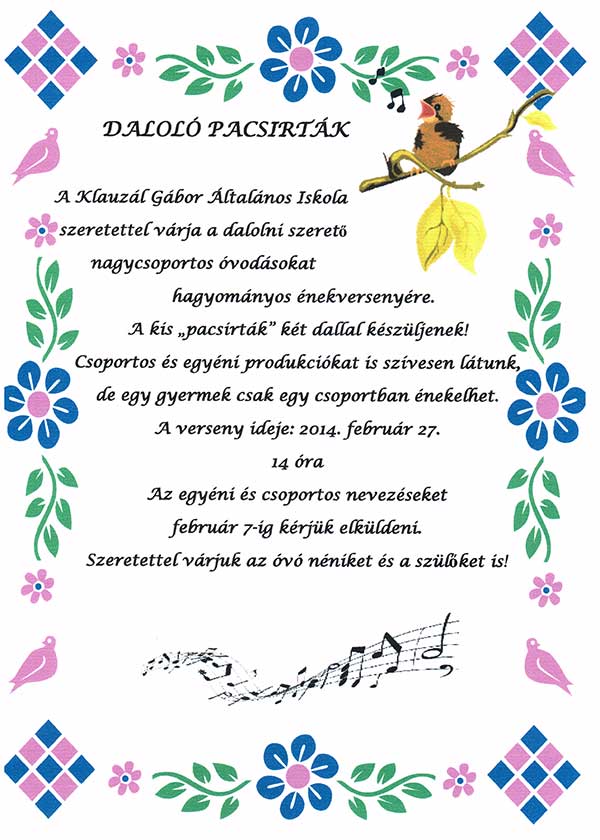 DALOLÓ PACSIRTÁK

A Klauzál Gábor Általános Iskola
szeretettel várja a dalolni szerető
nagycsoportos óvodásokat
hagyományos énekversenyére.
A kis „pacsirták” két dallal készüljenek!
Csoportos és egyéni produkciókat is szívesen látunk,
de egy gyermek csak egy csoportban énekelhet.
A verseny ideje: 2014. február 27.
14 óra
Az egyéni és csoportos nevezéseket
február 7-ig kérjük elküldeni.
Szeretettel várjuk az óvó néniket és a szülőket is!